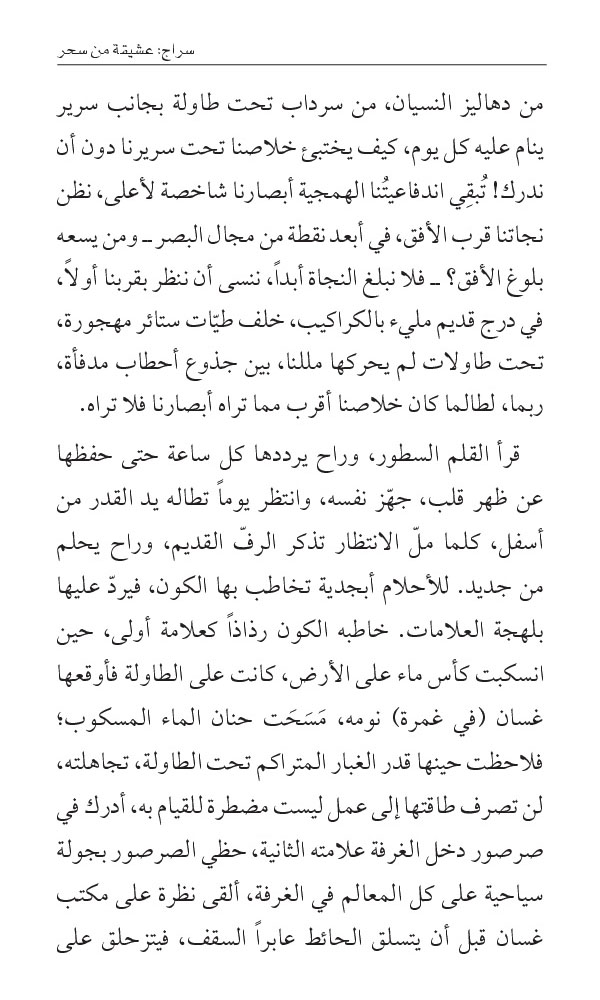 سراج: عشيقة من سحر

من دهاليز النسيان، من سرداب تحت طاولة بجانب سرير ينام عليه كل يوم، كيف يختبئ خلاصنا تحت سريرنا دون أن ندرك! تُبقِي اندفاعيتُنا الهمجية أبصارنا شاخصة لأعلى، نظن نجاتنا قرب الأفق، في أبعد نقطة من مجال البصر ـ ومن يسعه بلوغ الأفق؟ ـ فلا نبلغ النجاة أبداً، ننسى أن ننظر بقربنا أولاً، في درج قديم مليء بالكراكيب، خلف طيّات ستائر مهجورة، تحت طاولات لم يحركها مللنا، بين جذوع أحطاب مدفأة، ربما، لطالما كان خلاصنا أقرب مما تراه أبصارنا فلا تراه.

قرأ القلم السطور، وراح يرددها كل ساعة حتى حفظها عن ظهر قلب، جهّز نفسه، وانتظر يوماً تطاله يد القدر من أسفل، كلما ملّ الانتظار تذكر الرفّ القديم، وراح يحلم من جديد. للأحلام أبجدية تخاطب بها الكون، فيردّ عليها بلهجة العلامات. خاطبه الكون رذاذاً كعلامة أولى، حين انسكبت كأس ماء على الأرض، كانت على الطاولة فأوقعها غسان (في غمرة) نومه، مَسَحَت حنان الماء المسكوب؛ فلاحظت حينها قدر الغبار المتراكم تحت الطاولة، تجاهلته، لن تصرف طاقتها إلى عمل ليست مضطرة للقيام به، أدرك في صرصور دخل الغرفة علامته الثانية، حظي الصرصور بجولة سياحية على كل المعالم في الغرفة، ألقى نظرة على مكتب غسان قبل أن يتسلق الحائط عابراً السقف، فيتزحلق على